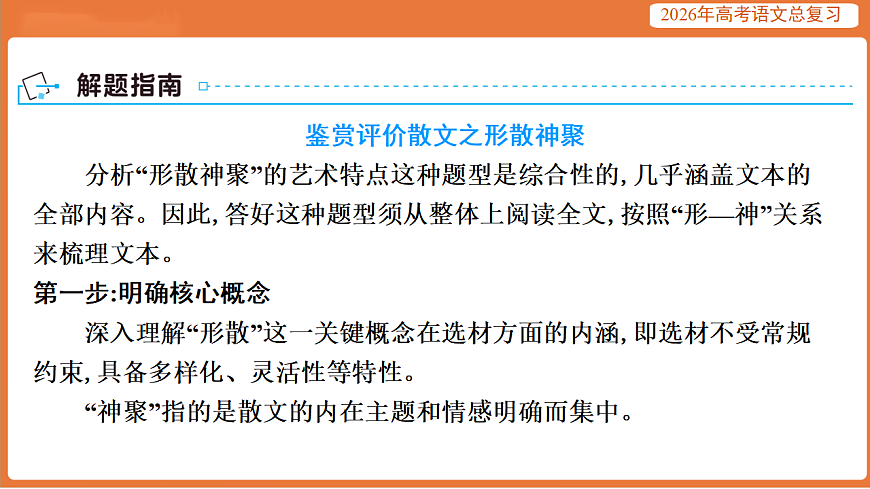 2026年高考语文总复习

解题指南

鉴赏评价散文之形散神聚

分析“形散神聚”的艺术特点这种题型是综合性的,几乎涵盖文本的全部内容。因此,答好这种题型须从整体上阅读全文,按照“形—神”关系来梳理文本。

第一步:明确核心概念

深入理解“形散”这一关键概念在选材方面的内涵,即选材不受常规约束,具备多样化、灵活性等特性。

“神聚”指的是散文的内在主题和情感明确而集中。